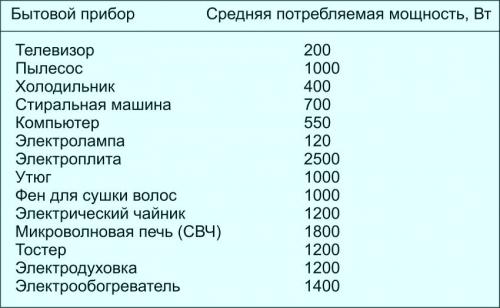 | Бытовой прибор | Средняя потребляемая мощность, Вт |
|---|---|
| Телевизор | 200 |
| Пылесос | 1000 |
| Холодильник | 400 |
| Стиральная машина | 700 |
| Компьютер | 550 |
| Электролампа | 120 |
| Электроплита | 2500 |
| Утюг | 1000 |
| Фен для сушки волос | 1000 |
| Электрический чайник | 1200 |
| Микроволновая печь (СВЧ) | 1800 |
| Тостер | 1200 |
| Электродуховка | 1200 |
| Электрообогреватель | 1400 |